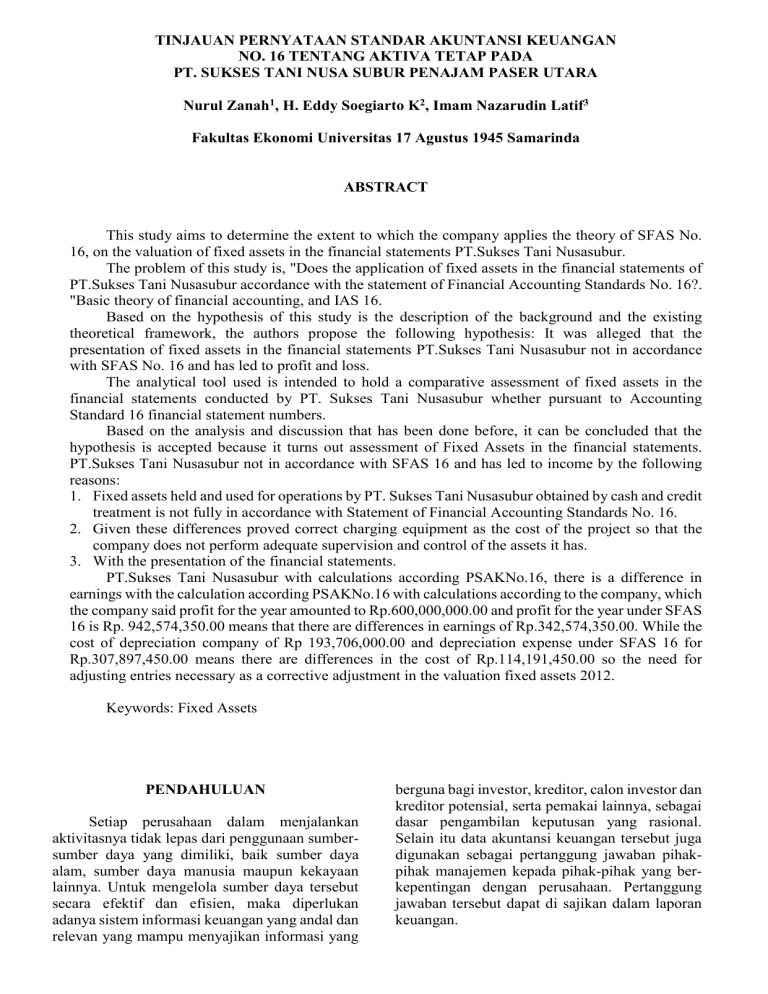 TINJAUAN PERNYATAAN STANDAR AKUNTANSI KEUANGAN NO. 16 TENTANG AKTIVA TETAP PADA PT. SUKSES TANI NUSA SUBUR PENAJAM PASER UTARA

Nurul Zanah$^1$, H. Eddy Soegiarto K$^2$, Imam Nazarudin Latif$^3$

Fakultas Ekonomi Universitas 17 Agustus 1945 Samarinda

ABSTRACT

This study aims to determine the extent to which the company applies the theory of SFAS No. 16, on the valuation of fixed assets in the financial statements PT.Sukses Tani Nusasubur.

The problem of this study is, "Does the application of fixed assets in the financial statements of PT.Sukses Tani Nusasubur accordance with the statement of Financial Accounting Standards No. 16?. "Basic theory of financial accounting, and IAS 16.

Based on the hypothesis of this study is the description of the background and the existing theoretical framework, the authors propose the following hypothesis: It was alleged that the presentation of fixed assets in the financial statements PT.Sukses Tani Nusasubur not in accordance with SFAS No. 16 and has led to profit and loss.

The analytical tool used is intended to hold a comparative assessment of fixed assets in the financial statements conducted by PT. Sukses Tani Nusasubur whether pursuant to Accounting Standard 16 financial statement numbers.

Based on the analysis and discussion that has been done before, it can be concluded that the hypothesis is accepted because it turns out assessment of Fixed Assets in the financial statements. PT.Sukses Tani Nusasubur not in accordance with SFAS 16 and has led to income by the following reasons:

1. Fixed assets held and used for operations by PT. Sukses Tani Nusasubur obtained by cash and credit treatment is not fully in accordance with Statement of Financial Accounting Standards No. 16.
2. Given these differences proved correct charging equipment as the cost of the project so that the company does not perform adequate supervision and control of the assets it has.
3. With the presentation of the financial statements.

PT.Sukses Tani Nusasubur with calculations according PSAKNo.16, there is a difference in earnings with the calculation according PSAKNo.16 with calculations according to the company, which the company said profit for the year amounted to Rp.600,000,000.00 and profit for the year under SFAS 16 is Rp. 942,574,350.00 means that there are differences in earnings of Rp.342,574,350.00. While the cost of depreciation company of Rp 193,706,000.00 and depreciation expense under SFAS 16 for Rp.307,897,450.00 means there are differences in the cost of Rp.114,191,450.00 so the need for adjusting entries necessary as a corrective adjustment in the valuation fixed assets 2012.

Keywords: Fixed Assets

PENDAHULUAN

Setiap perusahaan dalam menjalankan aktivitasnya tidak lepas dari penggunaan sumber-sumber daya yang dimiliki, baik sumber daya alam, sumber daya manusia maupun kekayaan lainnya. Untuk mengelola sumber daya tersebut secara efektif dan efisien, maka diperlukan adanya sistem informasi keuangan yang andal dan relevan yang mampu menyajikan informasi yang berguna bagi investor, kreditor, calon investor dan kreditor potensial, serta pemakai lainnya, sebagai dasar pengambilan keputusan yang rasional. Selain itu data akuntansi keuangan tersebut juga digunakan sebagai pertanggung jawaban pihak-pihak manajemen kepada pihak-pihak yang berkepentingan dengan perusahaan. Pertanggung jawaban tersebut dapat di sajikan dalam laporan keuangan.